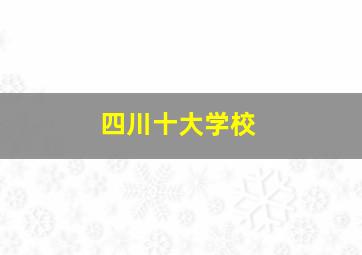 四川十大学校